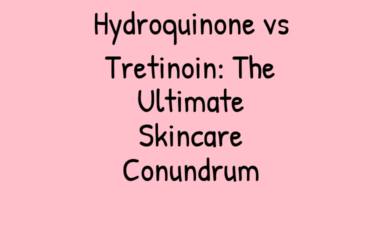 Hydroquinone vs Tretinoin: The Ultimate Skincare Conundrum